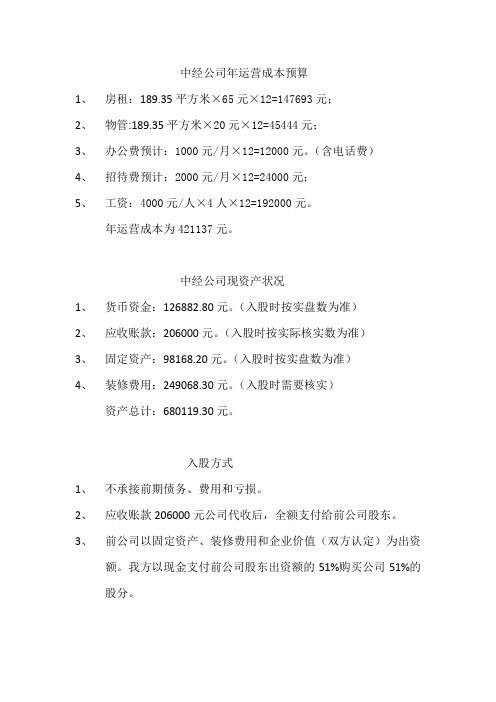 中经公司年运营成本预算

1、 房租：189.35 平方米×65 元×12=147693 元；

2、 物管:189.35 平方米×20 元×12=45444 元；

3、 办公费预计：1000 元/月×12=12000 元。（含电话费）

4、 招待费预计：2000 元/月×12=24000 元；

5、 工资：4000 元/人×4 人×12=192000 元。

年运营成本为 421137 元。

中经公司现资产状况

1、 货币资金：126882.80 元。（入股时按实盘数为准）

2、 应收账款：206000 元。（入股时按实际核实数为准）

3、 固定资产：98168.20 元。（入股时按实盘数为准）

4、 装修费用：249068.30 元。（入股时需要核实）

资产总计：680119.30 元。

入股方式

1、 不承接前期债务、费用和亏损。

2、 应收账款 206000 元公司代收后，全额支付给前公司股东。

3、 前公司以固定资产、装修费用和企业价值（双方认定）为出资额。我方以现金支付前公司股东出资额的 51%购买公司 51%的股分。